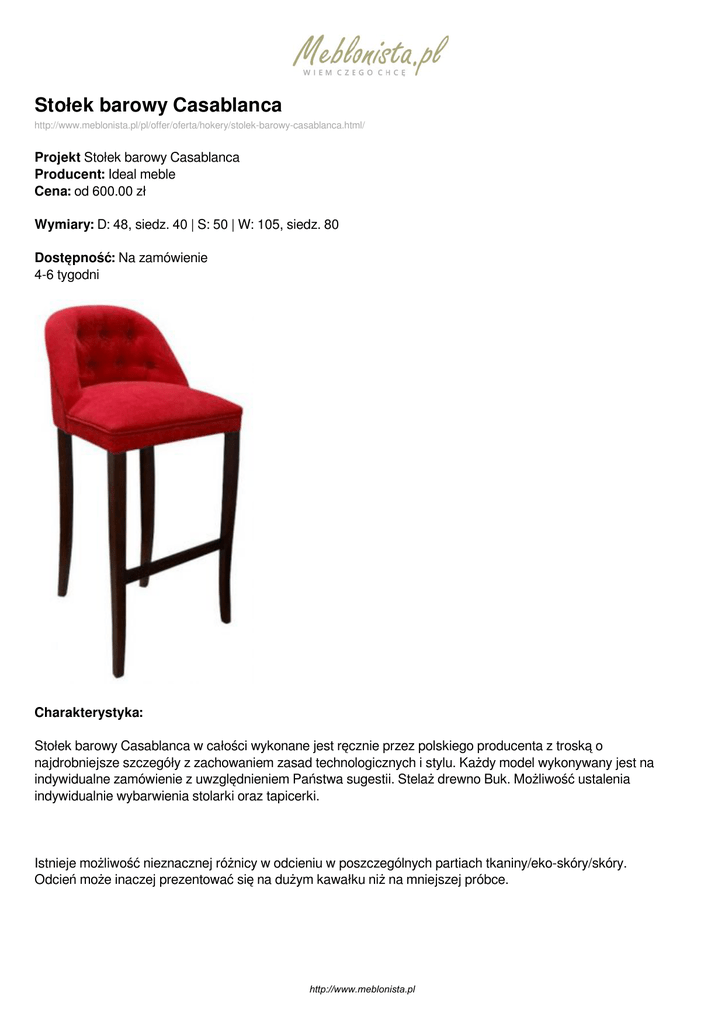 Meblonista.pl
WIEM CZEGO CHCĘ

Stołek barowy Casablanca
http://www.meblonista.pl/pl/offer/oferta/hokery/stolek-barowy-casablanca.html/

Projekt Stołek barowy Casablanca
Producent: Ideal meble
Cena: od 600.00 zł

Wymiary: D: 48, siedz. 40 | S: 50 | W: 105, siedz. 80

Dostępność: Na zamówienie
4-6 tygodni

Charakterystyka:

Stołek barowy Casablanca w całości wykonane jest ręcznie przez polskiego producenta z troską o najdrobniejsze szczegóły z zachowaniem zasad technologicznych i stylu. Każdy model wykonywany jest na indywidualne zamówienie z uwzględnieniem Państwa sugestii. Stelaż drewno Buk. Możliwość ustalenia indywidualnie wybarwienia stolarki oraz tapicerki.

Istnieje możliwość nieznacznej różnicy w odcieniu w poszczególnych partiach tkaniny/eko-skóry/skóry. Odcień może inaczej prezentować się na dużym kawałku niż na mniejszej próbce.

http://www.meblonista.pl